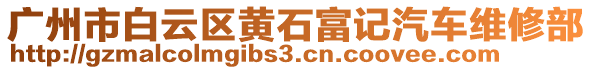 广州市白云区黄石富记汽车维修部
http://gzmalcolmgibs3.cn.coovee.com